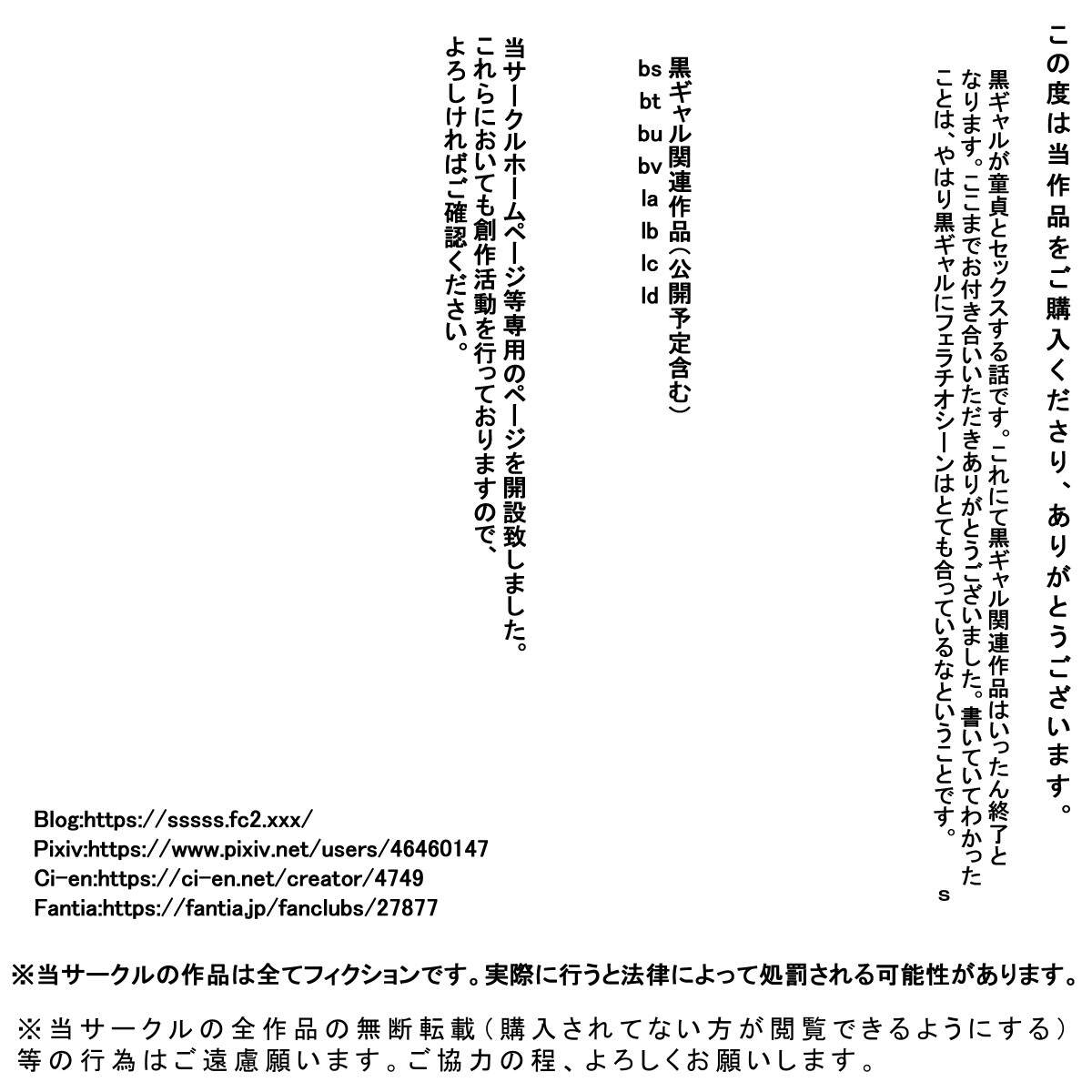 この度は当作品をご購入くださり、ありがとうございます。

黒ギャルが童貞とセックスする話です。これにて黒ギャル関連作品はいったん終了となります。ここまでお付き合いいただきありがとうございました。書いていてわかったことは、やはり黒ギャルにフェラチオシーンはとても合っているなということです。

s

黒ギャル関連作品(公開予定含む)
bs
bt
bu
bv
la
lb
lc
ld

当サークルホームページ等専用のページを開設致しました。
これらにおいても創作活動を行っておりますので、
よろしければご確認ください。

Blog:https://sssss.fc2.xxx/
Pixiv:https://www.pixiv.net/users/46460147
Ci-en:https://ci-en.net/creator/4749
Fantia:https://fantia.jp/fanclubs/27877

※当サークルの作品は全てフィクションです。実際に行うと法律によって処罰される可能性があります。

※当サークルの全作品の無断転載(購入されてない方が閲覧できるようにする)等の行為はご遠慮願います。ご協力の程、よろしくお願いします。